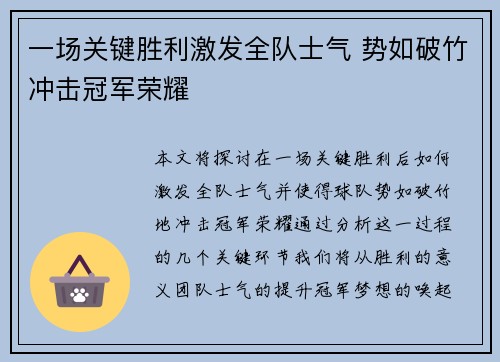 一场关键胜利激发全队士气 势如破竹冲击冠军荣耀

本文将探讨在一场关键胜利后如何激发全队士气并使得球队势如破竹地冲击冠军荣耀通过分析这一过程的几个关键环节我们将从胜利的意义团队士气的提升冠军梦想的唤起